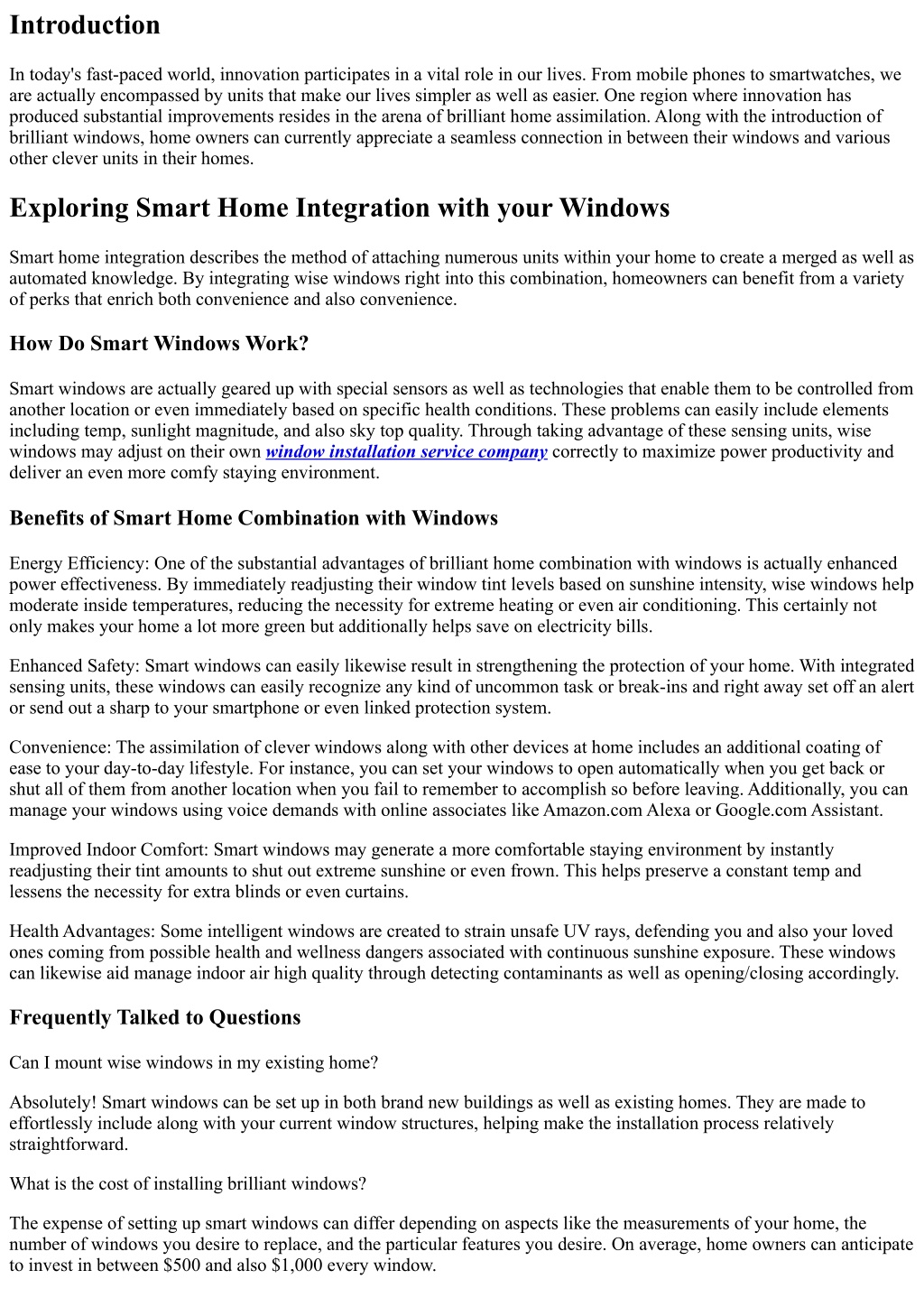 Introduction

In today's fast-paced world, innovation participates in a vital role in our lives. From mobile phones to smartwatches, we are actually encompassed by units that make our lives simpler as well as easier. One region where innovation has produced substantial improvements resides in the arena of brilliant home assimilation. Along with the introduction of brilliant windows, home owners can currently appreciate a seamless connection in between their windows and various other clever units in their homes.

Exploring Smart Home Integration with your Windows

Smart home integration describes the method of attaching numerous units within your home to create a merged as well as automated knowledge. By integrating wise windows right into this combination, homeowners can benefit from a variety of perks that enrich both convenience and also convenience.

How Do Smart Windows Work?

Smart windows are actually geared up with special sensors as well as technologies that enable them to be controlled from another location or even immediately based on specific health conditions. These problems can easily include elements including temp, sunlight magnitude, and also sky top quality. Through taking advantage of these sensing units, wise windows may adjust on their own window installation service company correctly to maximize power productivity and deliver an even more comfy staying environment.

Benefits of Smart Home Combination with Windows

Energy Efficiency: One of the substantial advantages of brilliant home combination with windows is actually enhanced power effectiveness. By immediately readjusting their window tint levels based on sunshine intensity, wise windows help moderate inside temperatures, reducing the necessity for extreme heating or even air conditioning. This certainly not only makes your home a lot more green but additionally helps save on electricity bills.

Enhanced Safety: Smart windows can easily likewise result in strengthening the protection of your home. With integrated sensing units, these windows can easily recognize any kind of uncommon task or break-ins and right away set off an alert or send out a sharp to your smartphone or even linked protection system.

Convenience: The assimilation of clever windows along with other devices at home includes an additional coating of ease to your day-to-day lifestyle. For instance, you can set your windows to open automatically when you get back or shut all of them from another location when you fail to remember to accomplish so before leaving. Additionally, you can manage your windows using voice demands with online associates like Amazon.com Alexa or Google.com Assistant.

Improved Indoor Comfort: Smart windows may generate a more comfortable staying environment by instantly readjusting their tint amounts to shut out extreme sunshine or even frown. This helps preserve a constant temp and lessens the necessity for extra blinds or even curtains.

Health Advantages: Some intelligent windows are created to strain unsafe UV rays, defending you and also your loved ones coming from possible health and wellness dangers associated with continuous sunshine exposure. These windows can likewise aid manage indoor air high quality through detecting contaminants as well as opening/closing accordingly.

Frequently Talked to Questions

Can I mount wise windows in my existing home?

Absolutely! Smart windows can be set up in both brand new buildings as well as existing homes. They are made to effortlessly include along with your current window structures, helping make the installation process relatively straightforward.

What is the cost of installing brilliant windows?

The expense of setting up smart windows can differ depending on aspects like the measurements of your home, the number of windows you desire to replace, and the particular features you desire. On average, home owners can anticipate to invest in between $500 and also $1,000 every window.